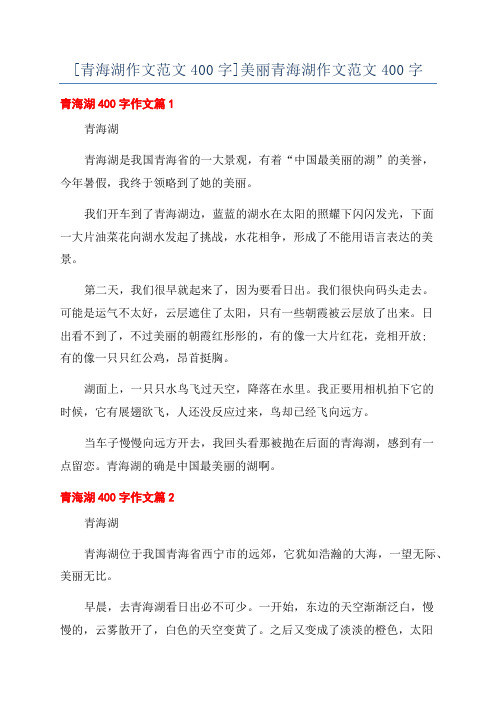 [青海湖作文范文 400 字]美丽青海湖作文范文 400 字

青海湖 400 字作文篇 1

青海湖

青海湖是我国青海省的一大景观，有着“中国最美丽的湖”的美誉，今年暑假，我终于领略到了她的美丽。

我们开车到了青海湖边，蓝蓝的湖水在太阳的照耀下闪闪发光，下面一大片油菜花向湖水发起了挑战，水花相争，形成了不能用语言表达的美景。

第二天，我们很早就起来了，因为要看日出。我们很快向码头走去。可能是运气不太好，云层遮住了太阳，只有一些朝霞被云层放了出来。日出看不到了，不过美丽的朝霞红彤彤的，有的像一大片红花，竞相开放；有的像一只只红公鸡，昂首挺胸。

湖面上，一只只水鸟飞过天空，降落在水里。我正要用相机拍下它的时候，它有展翅欲飞，人还没反应过来，鸟却已经飞向远方。

当车子慢慢向远方开去，我回头看那被抛在后面的青海湖，感到有一点留恋。青海湖的确是中国最美丽的湖啊。

青海湖 400 字作文篇 2

青海湖

青海湖位于我国青海省西宁市的远郊，它犹如浩瀚的大海，一望无际、美丽无比。

早晨，去青海湖看日出必不可少。一开始，东边的天空渐渐泛白，慢慢的，云雾散开了，白色的天空变黄了。之后又变成了淡淡的橙色，太阳